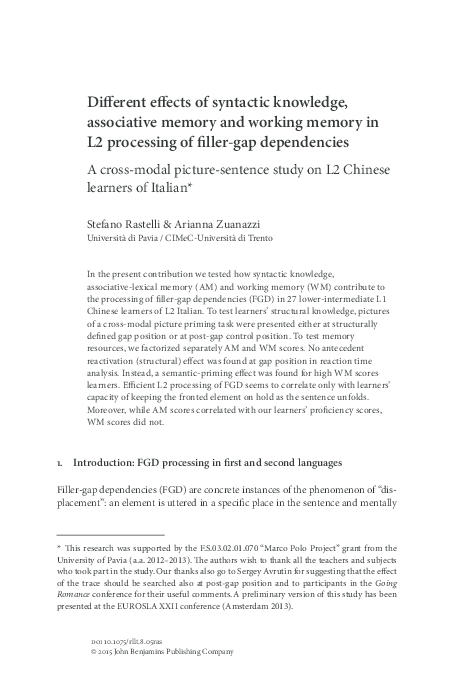 Different effects of syntactic knowledge, associative memory and working memory in L2 processing of filler-gap dependencies

A cross-modal picture-sentence study on L2 Chinese learners of Italian*

Stefano Rastelli & Arianna Zuanazzi
Università di Pavia / CIMeC-Università di Trento

In the present contribution we tested how syntactic knowledge, associative-lexical memory (AM) and working memory (WM) contribute to the processing of filler-gap dependencies (FGD) in 27 lower-intermediate L1 Chinese learners of L2 Italian. To test learners' structural knowledge, pictures of a cross-modal picture priming task were presented either at structurally defined gap position or at post-gap control position. To test memory resources, we factorized separately AM and WM scores. No antecedent reactivation (structural) effect was found at gap position in reaction time analysis. Instead, a semantic-priming effect was found for high WM scores learners. Efficient L2 processing of FGD seems to correlate only with learners' capacity of keeping the fronted element on hold as the sentence unfolds. Moreover, while AM scores correlated with our learners' proficiency scores, WM scores did not.

1. Introduction: FGD processing in first and second languages

Filler-gap dependencies (FGD) are concrete instances of the phenomenon of "displacement": an element is uttered in a specific place in the sentence and mentally

* This research was supported by the F.S.03.02.01.070 "Marco Polo Project" grant from the University of Pavia (a.a. 2012–2013). The authors wish to thank all the teachers and subjects who took part in the study. Our thanks also go to Sergey Avrutin for suggesting that the effect of the trace should be searched also at post-gap position and to participants in the Going Romance conference for their useful comments. A preliminary version of this study has been presented at the EUROSLA XXII conference (Amsterdam 2013).

DOI 10.1075/rllt.8.05ras
© 2015 John Benjamins Publishing Company